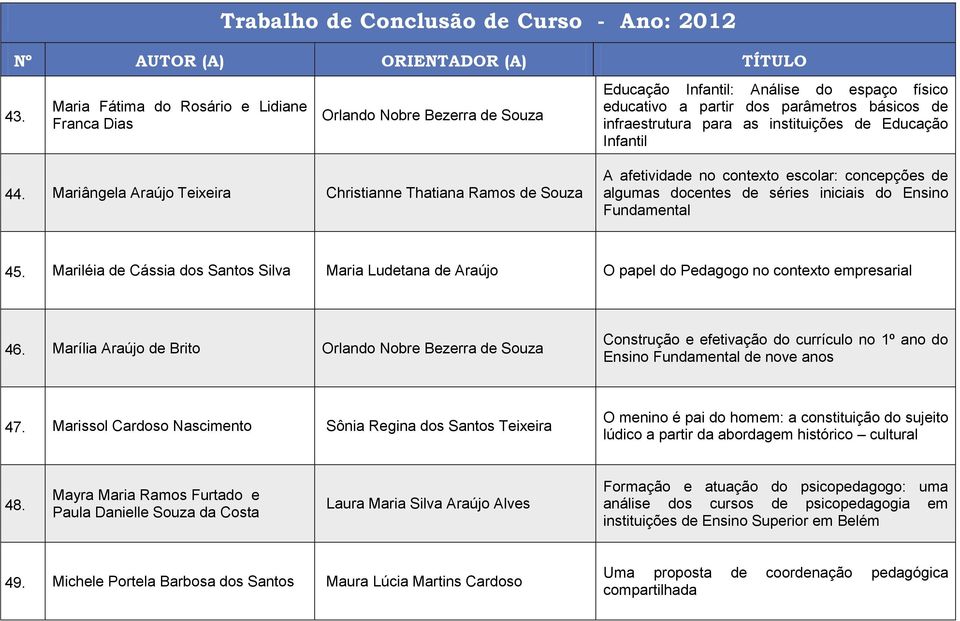 Trabalho de Conclusão de Curso - Ano: 2012

| Nº | AUTOR (A) | ORIENTADOR (A) | TÍTULO |
|---|---|---|---|
| 43. | Maria Fátima do Rosário e Lidiane Franca Dias | Orlando Nobre Bezerra de Souza | Educação Infantil: Análise do espaço físico educativo a partir dos parâmetros básicos de infraestrutura para as instituições de Educação Infantil |
| 44. | Mariângela Araújo Teixeira | Christianne Thatiana Ramos de Souza | A afetividade no contexto escolar: concepções de algumas docentes de séries iniciais do Ensino Fundamental |
| 45. | Mariléia de Cássia dos Santos Silva | Maria Ludetana de Araújo | O papel do Pedagogo no contexto empresarial |
| 46. | Marília Araújo de Brito | Orlando Nobre Bezerra de Souza | Construção e efetivação do currículo no 1º ano do Ensino Fundamental de nove anos |
| 47. | Marissol Cardoso Nascimento | Sônia Regina dos Santos Teixeira | O menino é pai do homem: a constituição do sujeito lúdico a partir da abordagem histórico – cultural |
| 48. | Mayra Maria Ramos Furtado e Paula Danielle Souza da Costa | Laura Maria Silva Araújo Alves | Formação e atuação do psicopedagogo: uma análise dos cursos de psicopedagogia em instituições de Ensino Superior em Belém |
| 49. | Michele Portela Barbosa dos Santos | Maura Lúcia Martins Cardoso | Uma proposta de coordenação pedagógica compartilhada |